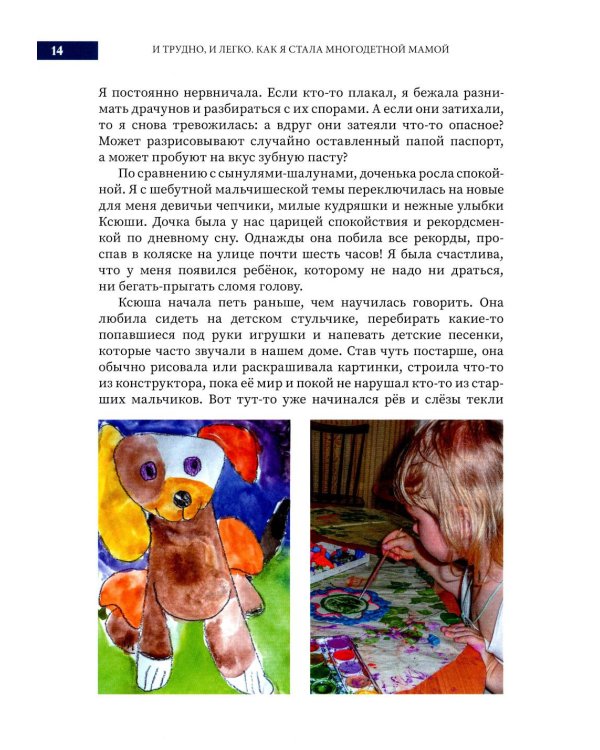 14

И ТРУДНО, И ЛЕГКО. КАК Я СТАЛА МНОГОДЕТНОЙ МАМОЙ

Я постоянно нервничала. Если кто-то плакал, я бежала разнимать драчунов и разбираться с их спорами. А если они затихали, то я снова тревожилась: а вдруг они затеяли что-то опасное? Может разрисовывают случайно оставленный папой паспорт, а может пробуют на вкус зубную пасту?

По сравнению с сынулями-шалунами, доченька росла спокойной. Я с шебутной мальчишеской темы переключилась на новые для меня девичьи чепчики, милые кудряшки и нежные улыбки Ксюши. Дочка была у нас царицей спокойствия и рекордсменкой по дневному сну. Однажды она побила все рекорды, проспав в коляске на улице почти шесть часов! Я была счастлива, что у меня появился ребёнок, которому не надо ни драться, ни бегать-прыгать сломя голову.

Ксюша начала петь раньше, чем научилась говорить. Она любила сидеть на детском стульчике, перебирать какие-то попавшиеся под руки игрушки и напевать детские песенки, которые часто звучали в нашем доме. Став чуть постарше, она обычно рисовала или раскрашивала картинки, строила что-то из конструктора, пока её мир и покой не нарушал кто-то из старших мальчиков. Вот тут-то уже начинался рёв и слёзы текли